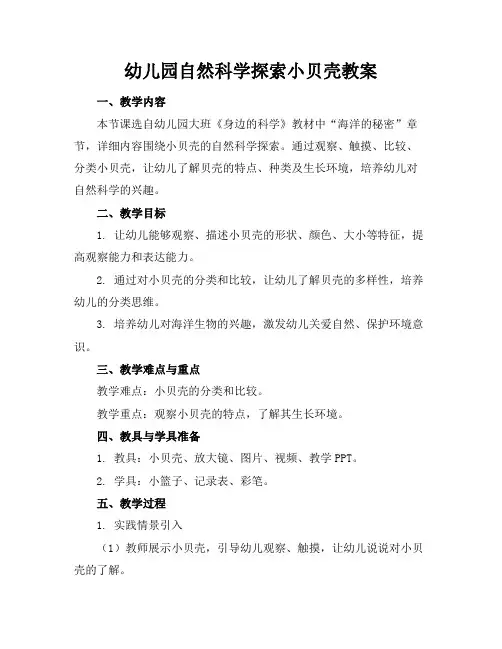 幼儿园自然科学探索小贝壳教案

一、教学内容

本节课选自幼儿园大班《身边的科学》教材中“海洋的秘密”章节，详细内容围绕小贝壳的自然科学探索。通过观察、触摸、比较、分类小贝壳，让幼儿了解贝壳的特点、种类及生长环境，培养幼儿对自然科学的兴趣。

二、教学目标

1. 让幼儿能够观察、描述小贝壳的形状、颜色、大小等特征，提高观察能力和表达能力。

2. 通过对小贝壳的分类和比较，让幼儿了解贝壳的多样性，培养幼儿的分类思维。

3. 培养幼儿对海洋生物的兴趣，激发幼儿关爱自然、保护环境意识。

三、教学难点与重点

教学难点：小贝壳的分类和比较。

教学重点：观察小贝壳的特点，了解其生长环境。

四、教具与学具准备

1. 教具：小贝壳、放大镜、图片、视频、教学 PPT。

2. 学具：小篮子、记录表、彩笔。

五、教学过程

1. 实践情景引入

（1）教师展示小贝壳，引导幼儿观察、触摸，让幼儿说说对小贝壳的了解。